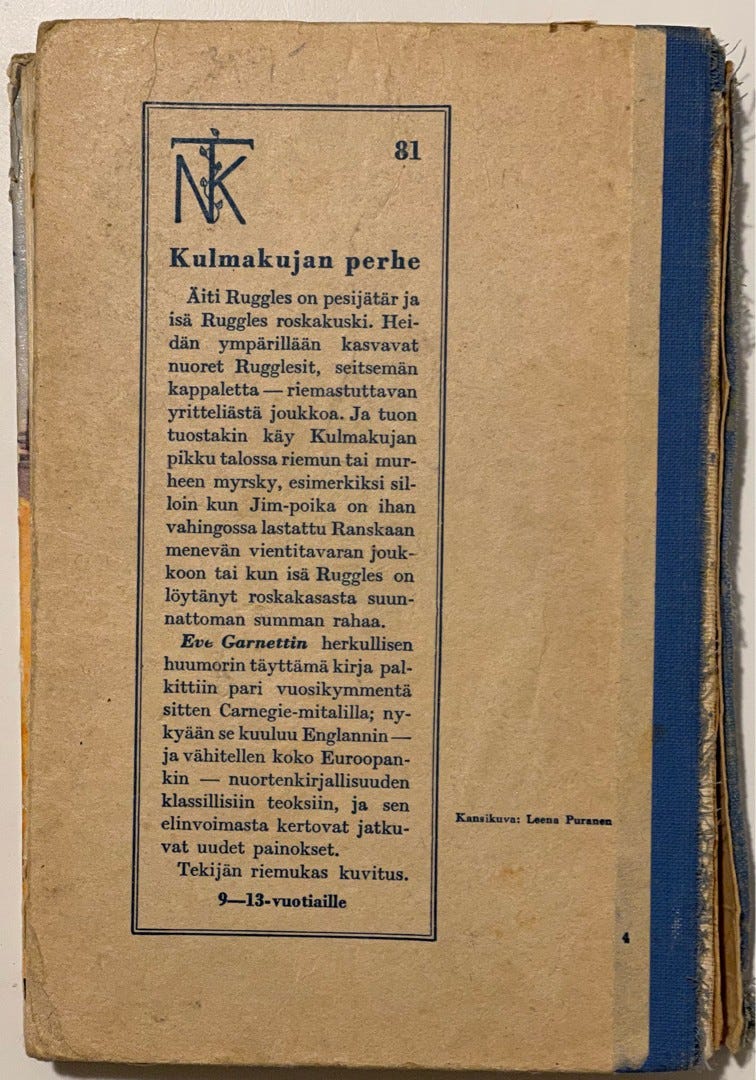 NTK

81

Kulmakujan perhe

Äiti Ruggles on pesijätär ja isä Ruggles roskakuski. Heidän ympärillään kasvavat nuoret Rugglesit, seitsemän kappaletta — riemastuttavan yritteliästä joukkoa. Ja tuon tuostakin käy Kulmakujan pikku talossa riemun tai murheen myrsky, esimerkiksi silloin kun Jim-poika on ihan vahingossa lastattu Ranskaan menevän vientitavaran joukkoon tai kun isä Ruggles on löytänyt roskakasasta suunnattoman summan rahaa.

Eve Garnettin herkullisen huumorin täyttämä kirja palkittiin pari vuosikymmentä sitten Carnegie-mitalilla; nykyään se kuuluu Englannin — ja vähitellen koko Euroopankin — nuortenkirjallisuuden klassillisiin teoksiin, ja sen elinvoimasta kertovat jatkuvat uudet painokset.

Tekijän riemukas kuvitus.

9—13-vuotiaille

Kansikuva: Leena Puranen

4